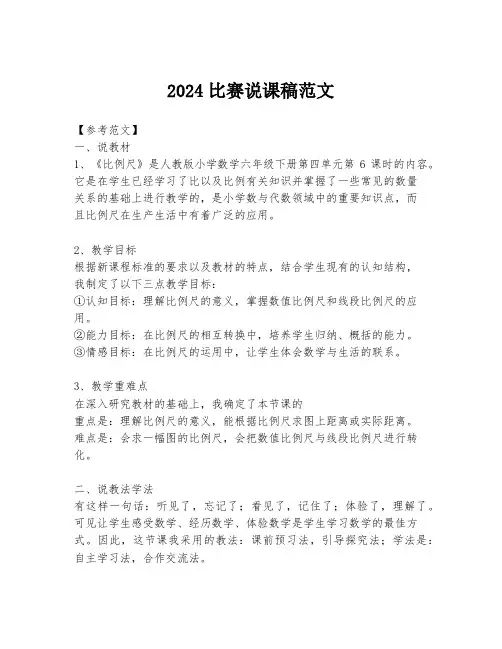 2024 比赛说课稿范文

【参考范文】
一、说教材
1、《比例尺》是人教版小学数学六年级下册第四单元第 6 课时的内容。它是在学生已经学习了比以及比例有关知识并掌握了一些常见的数量关系的基础上进行教学的，是小学数与代数领域中的重要知识点，而且比例尺在生产生活中有着广泛的应用。

2、教学目标
根据新课程标准的要求以及教材的特点，结合学生现有的认知结构，我制定了以下三点教学目标：
①认知目标：理解比例尺的意义，掌握数值比例尺和线段比例尺的应用。
②能力目标：在比例尺的相互转换中，培养学生归纳、概括的能力。
③情感目标：在比例尺的运用中，让学生体会数学与生活的联系。

3、教学重难点
在深入研究教材的基础上，我确定了本节课的
重点是：理解比例尺的意义，能根据比例尺求图上距离或实际距离。
难点是：会求一幅图的比例尺，会把数值比例尺与线段比例尺进行转化。

二、说教法学法
有这样一句话：听见了，忘记了；看见了，记住了；体验了，理解了。可见让学生感受数学、经历数学、体验数学是学生学习数学的最佳方式。因此，这节课我采用的教法：课前预习法，引导探究法；学法是：自主学习法，合作交流法。